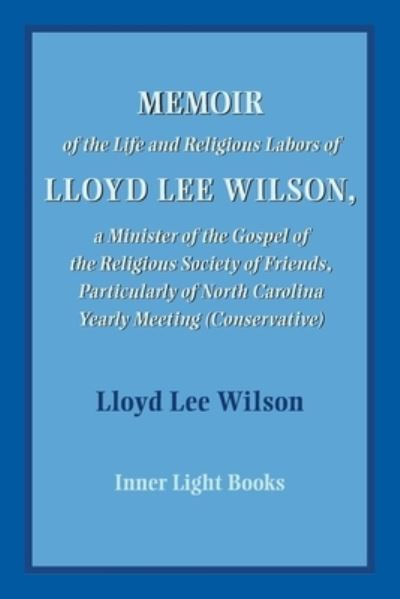 MEMOIR

of the Life and Religious Labors of

LLOYD LEE WILSON,

a Minister of the Gospel of the Religious Society of Friends, Particularly of North Carolina Yearly Meeting (Conservative)

Lloyd Lee Wilson

Inner Light Books